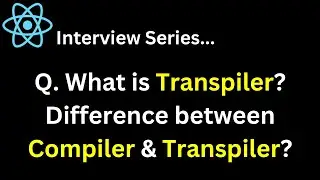 Interview Series...

Q. What is Transpiler?
Difference between
Compiler & Transpiler?